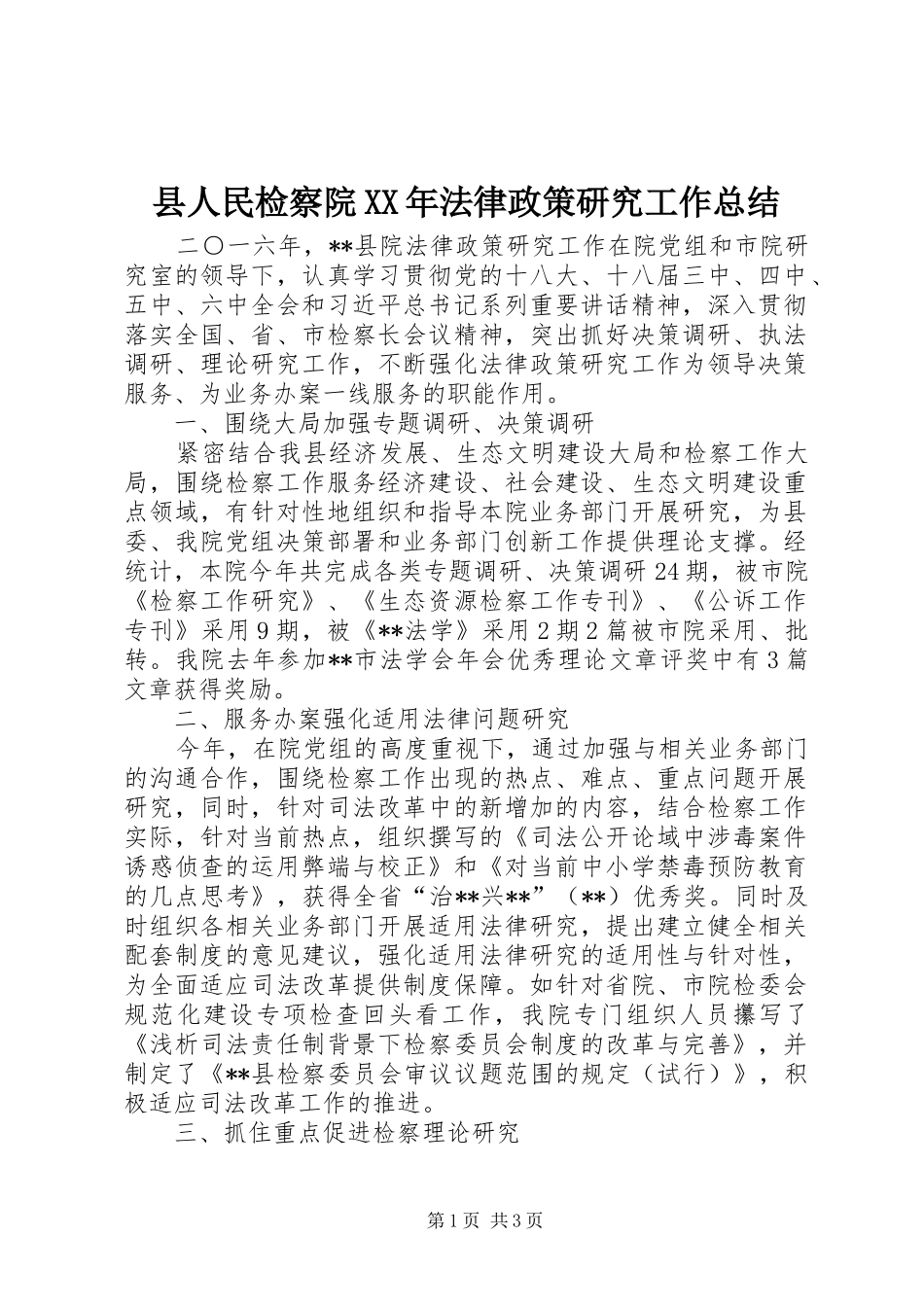 县人民检察院XX年法律政策研究工作总结

二〇一六年，**县院法律政策研究工作在院党组和市院研究室的领导下，认真学习贯彻党的十八大、十八届三中、四中、五中、六中全会和习近平总书记系列重要讲话精神，深入贯彻落实全国、省、市检察长会议精神，突出抓好决策调研、执法调研、理论研究工作，不断强化法律政策研究工作为领导决策服务、为业务办案一线服务的职能作用。

一、围绕大局加强专题调研、决策调研

紧密结合我县经济发展、生态文明建设大局和检察工作大局，围绕检察工作服务经济建设、社会建设、生态文明建设重点领域，有针对性地组织和指导本院业务部门开展研究，为县委、我院党组决策部署和业务部门创新工作提供理论支撑。经统计，本院今年共完成各类专题调研、决策调研24期，被市院《检察工作研究》、《生态资源检察工作专刊》、《公诉工作专刊》采用9期，被《**法学》采用2期2篇被市院采用、批转。我院去年参加**市法学会年会优秀理论文章评奖中有3篇文章获得奖励。

二、服务办案强化适用法律问题研究

今年，在院党组的高度重视下，通过加强与相关业务部门的沟通合作，围绕检察工作出现的热点、难点、重点问题开展研究，同时，针对司法改革中的新增加的内容，结合检察工作实际，针对当前热点，组织撰写的《司法公开论域中涉毒案件诱惑侦查的运用弊端与校正》和《对当前中小学禁毒预防教育的几点思考》，获得全省“治**兴**”（**）优秀奖。同时及时组织各相关业务部门开展适用法律研究，提出建立健全相关配套制度的意见建议，强化适用法律研究的适用性与针对性，为全面适应司法改革提供制度保障。如针对省院、市院检委会规范化建设专项检查回头看工作，我院专门组织人员攥写了《浅析司法责任制背景下检察委员会制度的改革与完善》，并制定了《**县检察委员会审议议题范围的规定（试行）》，积极适应司法改革工作的推进。

三、抓住重点促进检察理论研究

第1页 共3页